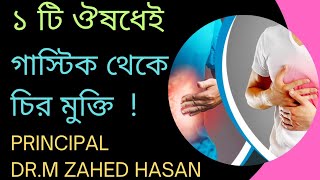 ১ টি ঔষধেই গাস্টিক থেকে চির মুক্তি !

PRINCIPAL
DR.M ZAHED HASAN